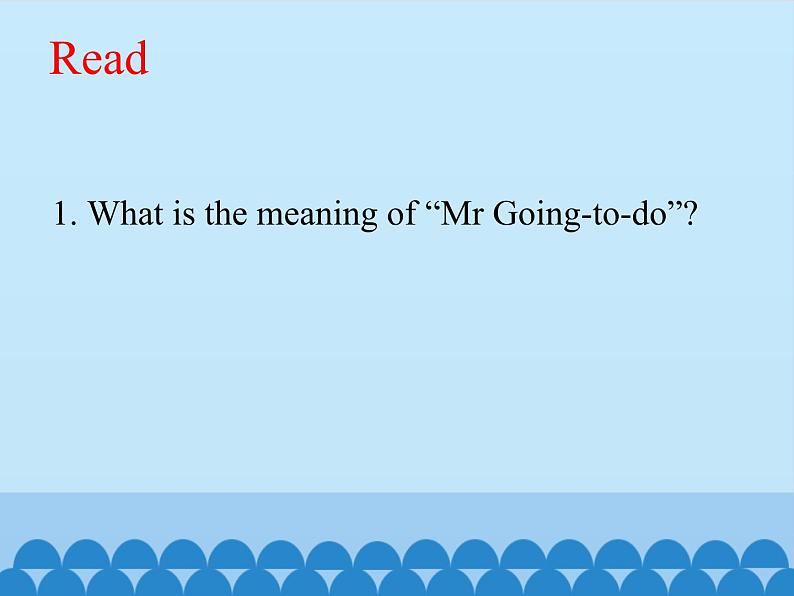 Read

1. What is the meaning of “Mr Going-to-do”?